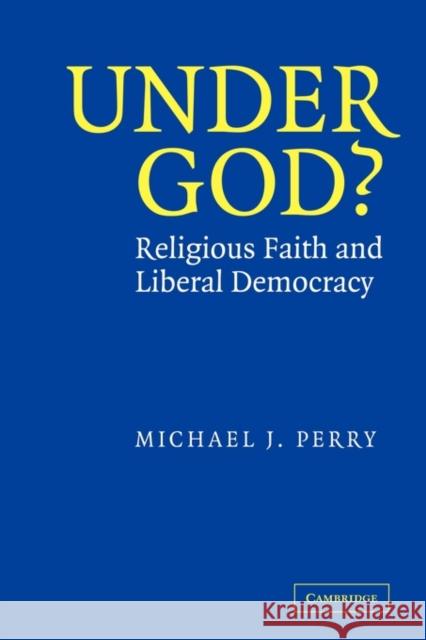 UNDER GOD?

Religious Faith and Liberal Democracy

MICHAEL J. PERRY

CAMBRIDGE